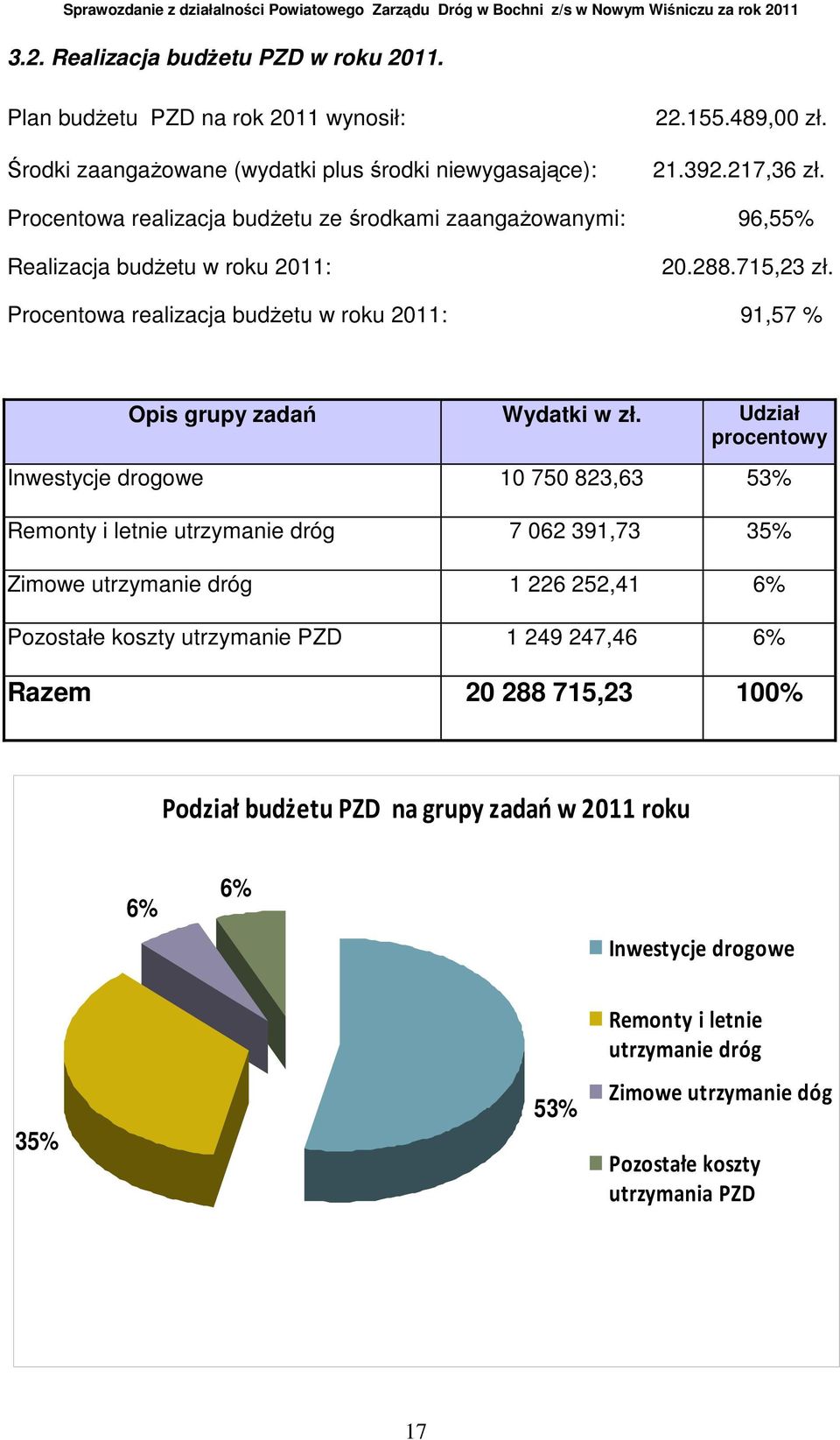 Sprawozdanie z działalności Powiatowego Zarządu Dróg w Bochni z/s w Nowym Wiśniczu za rok 2011

3.2. Realizacja budżetu PZD w roku 2011.

Plan budżetu PZD na rok 2011 wynosił: 22.155.489,00 zł.

Środki zaangażowane (wydatki plus środki niewygasające): 21.392.217,36 zł.

Procentowa realizacja budżetu ze środkami zaangażowanymi: 96,55%

Realizacja budżetu w roku 2011: 20.288.715,23 zł.

Procentowa realizacja budżetu w roku 2011: 91,57 %

| Opis grupy zadań | Wydatki w zł. | Udział procentowy |
|---|---|---|
| Inwestycje drogowe | 10 750 823,63 | 53% |
| Remonty i letnie utrzymanie dróg | 7 062 391,73 | 35% |
| Zimowe utrzymanie dróg | 1 226 252,41 | 6% |
| Pozostałe koszty utrzymanie PZD | 1 249 247,46 | 6% |
| Razem | 20 288 715,23 | 100% |

Podział budżetu PZD na grupy zadań w 2011 roku

6%
6%
35%
53%

Inwestycje drogowe
Remonty i letnie utrzymanie dróg
Zimowe utrzymanie dóg
Pozostałe koszty utrzymania PZD

17